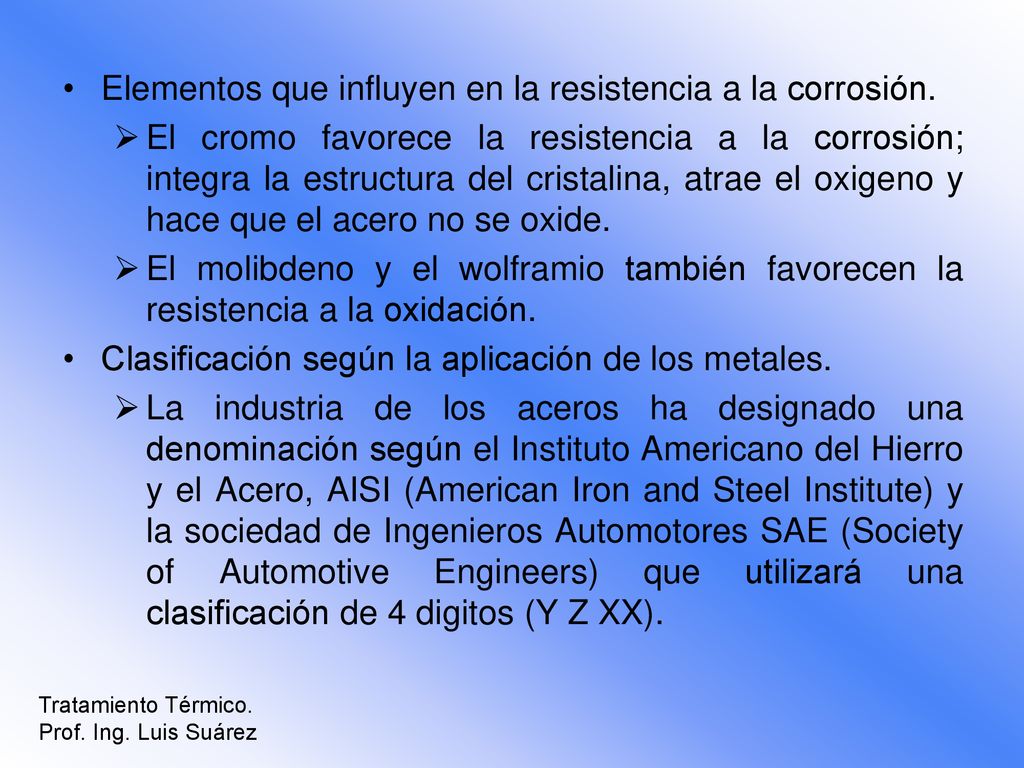 • Elementos que influyen en la resistencia a la corrosión.

➢ El cromo favorece la resistencia a la corrosión; integra la estructura del cristalina, atrae el oxigeno y hace que el acero no se oxide.

➢ El molibdeno y el wolframio también favorecen la resistencia a la oxidación.

• Clasificación según la aplicación de los metales.

➢ La industria de los aceros ha designado una denominación según el Instituto Americano del Hierro y el Acero, AISI (American Iron and Steel Institute) y la sociedad de Ingenieros Automotores SAE (Society of Automotive Engineers) que utilizará una clasificación de 4 digitos (Y Z XX).

Tratamiento Térmico.
Prof. Ing. Luis Suárez